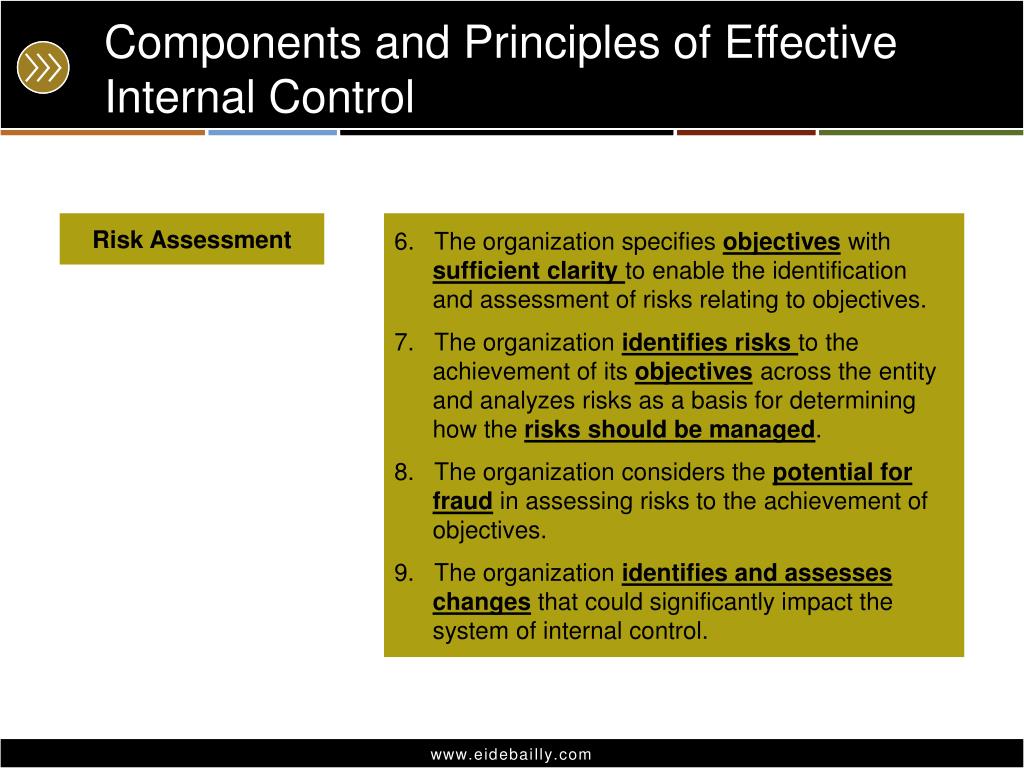 Components and Principles of Effective Internal Control

Risk Assessment

6. The organization specifies objectives with sufficient clarity to enable the identification and assessment of risks relating to objectives.

7. The organization identifies risks to the achievement of its objectives across the entity and analyzes risks as a basis for determining how the risks should be managed.

8. The organization considers the potential for fraud in assessing risks to the achievement of objectives.

9. The organization identifies and assesses changes that could significantly impact the system of internal control.

www.eidebailly.com